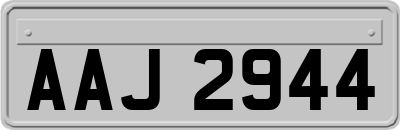 AAJ 2944